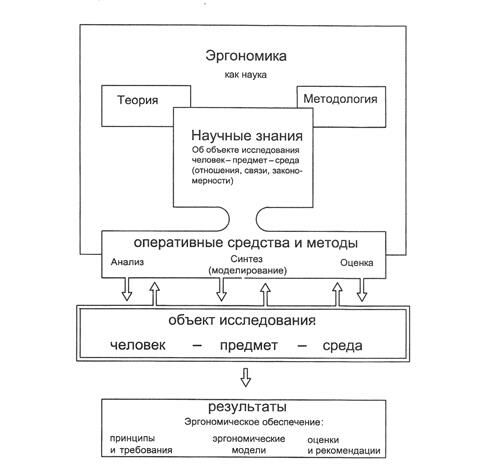 Эргономика
как наука

Теория

Методология

Научные знания
Об объекте исследования человек – предмет – среда (отношения, связи, закономерности)

оперативные средства и методы
Анализ
Синтез (моделирование)
Оценка

объект исследования
человек – предмет – среда

результаты
Эргономическое обеспечение:
принципы и требования
эргономические модели
оценки и рекомендации